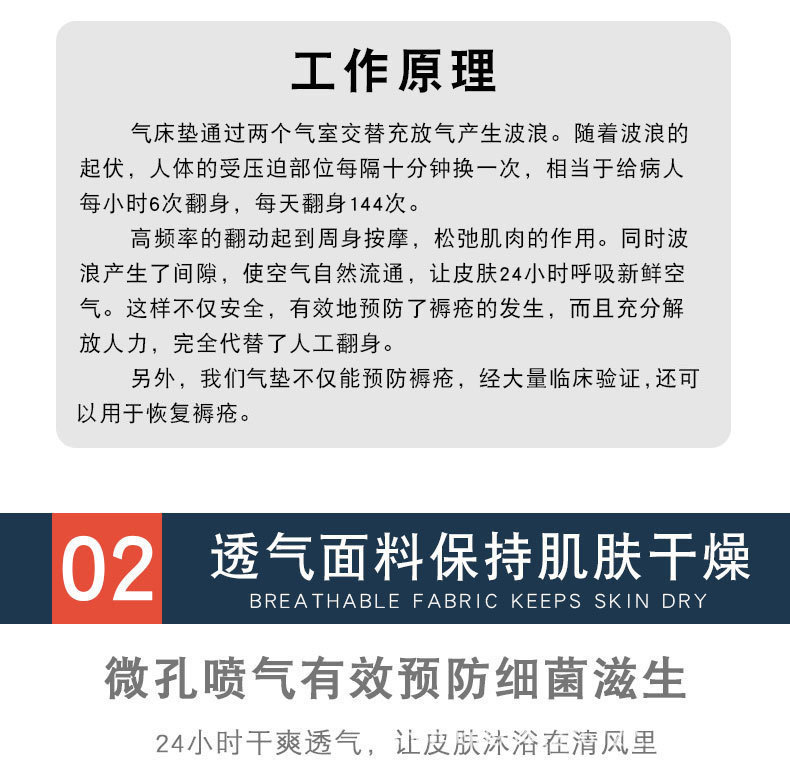 工作原理

气床垫通过两个气室交替充放气产生波浪。随着波浪的起伏，人体的受压迫部位每隔十分钟换一次，相当于给病人每小时6次翻身，每天翻身144次。

高频率的翻动起到周身按摩，松弛肌肉的作用。同时波浪产生了间隙，使空气自然流通，让皮肤24小时呼吸新鲜空气。这样不仅安全，有效地预防了褥疮的发生，而且充分解放人力，完全代替了人工翻身。

另外，我们气垫不仅能预防褥疮，经大量临床验证，还可以用于恢复褥疮。

02 透气面料保持肌肤干燥
BREATHABLE FABRIC KEEPS SKIN DRY

微孔喷气有效预防细菌滋生

24小时干爽透气，让皮肤沐浴在清风里